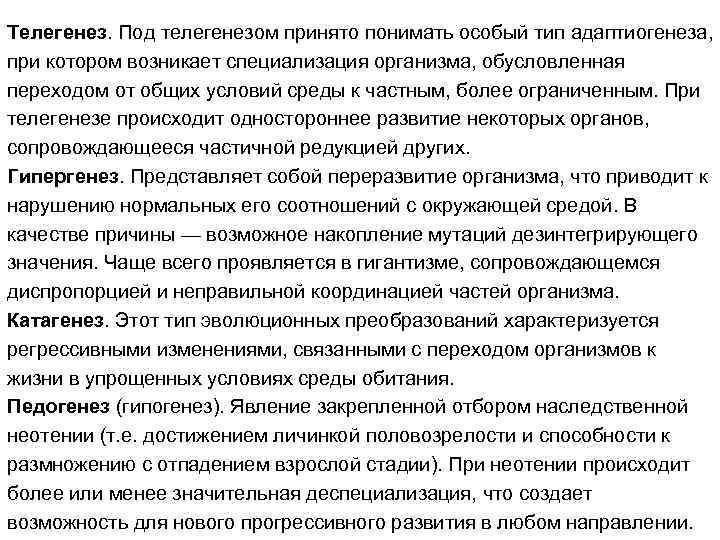 Телегенез. Под телегенезом принято понимать особый тип адаптиогенеза, при котором возникает специализация организма, обусловленная переходом от общих условий среды к частным, более ограниченным. При телегенезе происходит одностороннее развитие некоторых органов, сопровождающееся частичной редукцией других.
Гипергенез. Представляет собой переразвитие организма, что приводит к нарушению нормальных его соотношений с окружающей средой. В качестве причины — возможное накопление мутаций дезинтегрирующего значения. Чаще всего проявляется в гигантизме, сопровождающемся диспропорцией и неправильной координацией частей организма.
Катагенез. Этот тип эволюционных преобразований характеризуется регрессивными изменениями, связанными с переходом организмов к жизни в упрощенных условиях среды обитания.
Педогенез (гипогенез). Явление закрепленной отбором наследственной неотении (т.е. достижением личинкой половозрелости и способности к размножению с отпадением взрослой стадии). При неотении происходит более или менее значительная деспециализация, что создает возможность для нового прогрессивного развития в любом направлении.